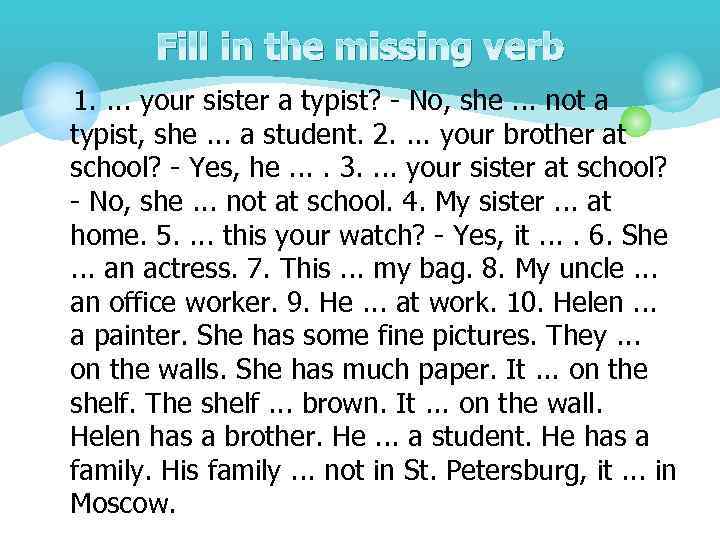 Fill in the missing verb

1. ... your sister a typist? - No, she ... not a typist, she ... a student. 2. ... your brother at school? - Yes, he ... . 3. ... your sister at school? - No, she ... not at school. 4. My sister ... at home. 5. ... this your watch? - Yes, it ... . 6. She ... an actress. 7. This ... my bag. 8. My uncle ... an office worker. 9. He ... at work. 10. Helen ... a painter. She has some fine pictures. They ... on the walls. She has much paper. It ... on the shelf. The shelf ... brown. It ... on the wall. Helen has a brother. He ... a student. He has a family. His family ... not in St. Petersburg, it ... in Moscow.